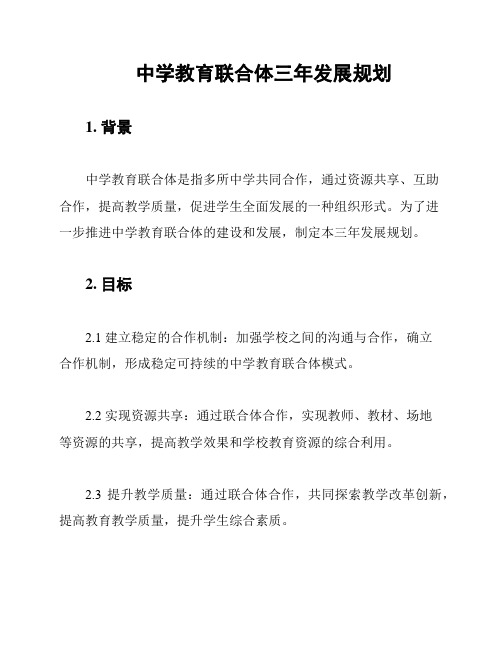 中学教育联合体三年发展规划

1. 背景

中学教育联合体是指多所中学共同合作，通过资源共享、互助合作，提高教学质量，促进学生全面发展的一种组织形式。为了进一步推进中学教育联合体的建设和发展，制定本三年发展规划。

2. 目标

2.1 建立稳定的合作机制：加强学校之间的沟通与合作，确立合作机制，形成稳定可持续的中学教育联合体模式。

2.2 实现资源共享：通过联合体合作，实现教师、教材、场地等资源的共享，提高教学效果和学校教育资源的综合利用。

2.3 提升教学质量：通过联合体合作，共同探索教学改革创新，提高教育教学质量，提升学生综合素质。